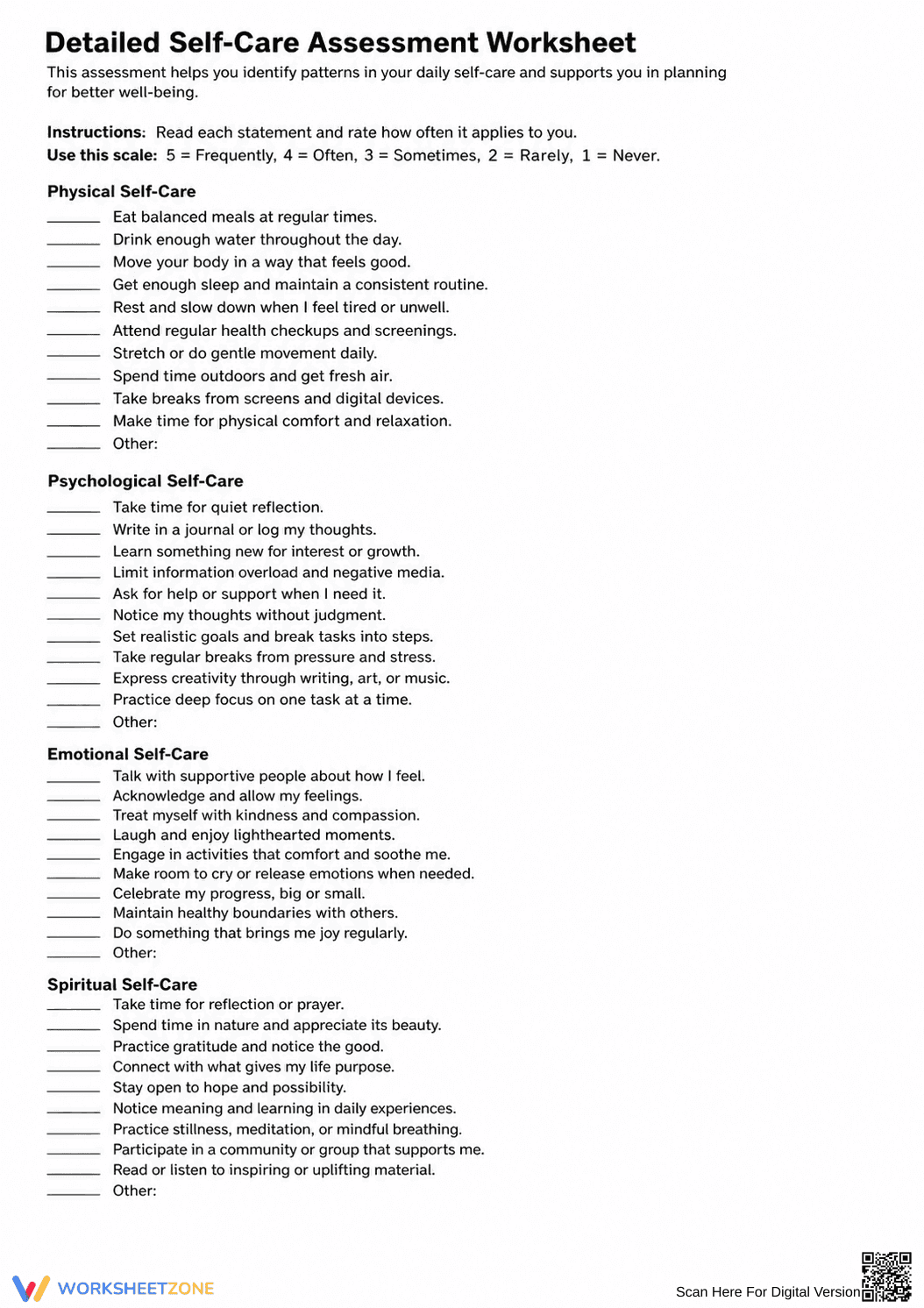 Detailed Self-Care Assessment Worksheet

This assessment helps you identify patterns in your daily self-care and supports you in planning for better well-being.

Instructions: Read each statement and rate how often it applies to you.
Use this scale: 5 = Frequently, 4 = Often, 3 = Sometimes, 2 = Rarely, 1 = Never.

Physical Self-Care
____ Eat balanced meals at regular times.
____ Drink enough water throughout the day.
____ Move your body in a way that feels good.
____ Get enough sleep and maintain a consistent routine.
____ Rest and slow down when I feel tired or unwell.
____ Attend regular health checkups and screenings.
____ Stretch or do gentle movement daily.
____ Spend time outdoors and get fresh air.
____ Take breaks from screens and digital devices.
____ Make time for physical comfort and relaxation.
____ Other:

Psychological Self-Care
____ Take time for quiet reflection.
____ Write in a journal or log my thoughts.
____ Learn something new for interest or growth.
____ Limit information overload and negative media.
____ Ask for help or support when I need it.
____ Notice my thoughts without judgment.
____ Set realistic goals and break tasks into steps.
____ Take regular breaks from pressure and stress.
____ Express creativity through writing, art, or music.
____ Practice deep focus on one task at a time.
____ Other:

Emotional Self-Care
____ Talk with supportive people about how I feel.
____ Acknowledge and allow my feelings.
____ Treat myself with kindness and compassion.
____ Laugh and enjoy lighthearted moments.
____ Engage in activities that comfort and soothe me.
____ Make room to cry or release emotions when needed.
____ Celebrate my progress, big or small.
____ Maintain healthy boundaries with others.
____ Do something that brings me joy regularly.
____ Other:

Spiritual Self-Care
____ Take time for reflection or prayer.
____ Spend time in nature and appreciate its beauty.
____ Practice gratitude and notice the good.
____ Connect with what gives my life purpose.
____ Stay open to hope and possibility.
____ Notice meaning and learning in daily experiences.
____ Practice stillness, meditation, or mindful breathing.
____ Participate in a community or group that supports me.
____ Read or listen to inspiring or uplifting material.
____ Other:

WORKSHEETZONE

Scan Here For Digital Version